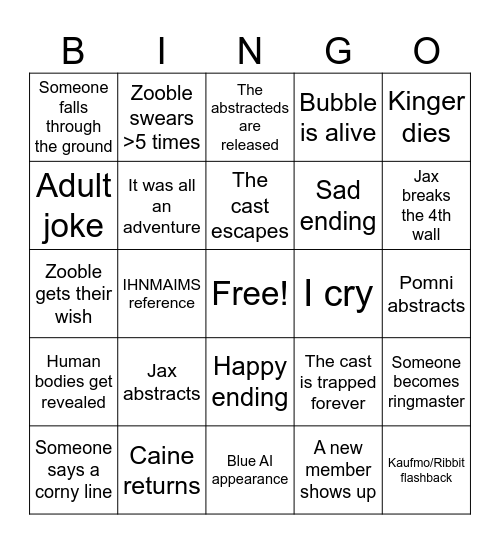 | B | I | N | G | O |
|---|---|---|---|---|
| Someone falls through the ground | Zooble swears >5 times | The abstracteds are released | Bubble is alive | Kinger dies |
| Adult joke | It was all an adventure | The cast escapes | Sad ending | Jax breaks the 4th wall |
| Zooble gets their wish | IHNMAIMS reference | Free! | I cry | Pomni abstracts |
| Human bodies get revealed | Jax abstracts | Happy ending | The cast is trapped forever | Someone becomes ringmaster |
| Someone says a corny line | Caine returns | Blue AI appearance | A new member shows up | Kaufmo/Ribbit flashback |